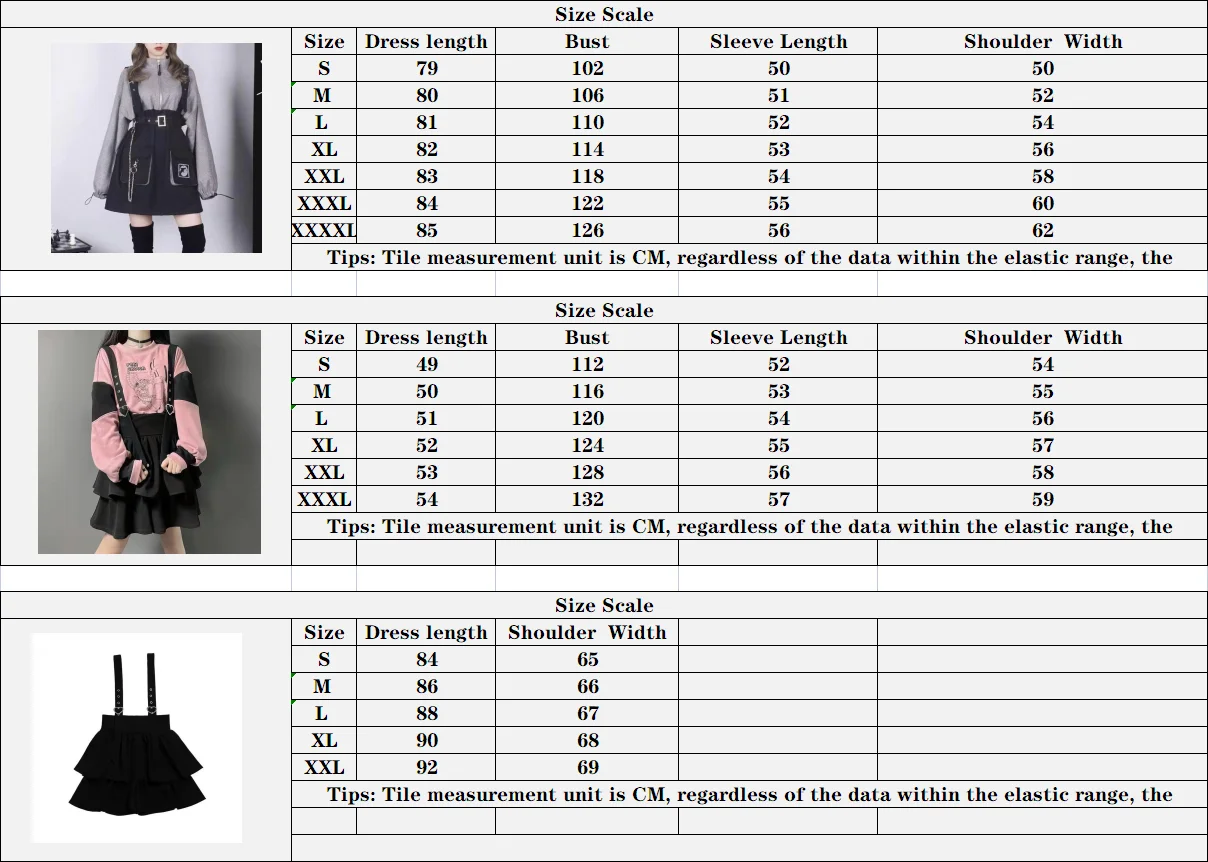 Size Scale

| Size | Dress length | Bust | Sleeve Length | Shoulder Width |
|---|---|---|---|---|
| S | 79 | 102 | 50 | 50 |
| M | 80 | 106 | 51 | 52 |
| L | 81 | 110 | 52 | 54 |
| XL | 82 | 114 | 53 | 56 |
| XXL | 83 | 118 | 54 | 58 |
| XXXL | 84 | 122 | 55 | 60 |
| XXXXL | 85 | 126 | 56 | 62 |

Tips: Tile measurement unit is CM, regardless of the data within the elastic range, the

Size Scale

| Size | Dress length | Bust | Sleeve Length | Shoulder Width |
|---|---|---|---|---|
| S | 49 | 112 | 52 | 54 |
| M | 50 | 116 | 53 | 55 |
| L | 51 | 120 | 54 | 56 |
| XL | 52 | 124 | 55 | 57 |
| XXL | 53 | 128 | 56 | 58 |
| XXXL | 54 | 132 | 57 | 59 |

Tips: Tile measurement unit is CM, regardless of the data within the elastic range, the

Size Scale

| Size | Dress length | Shoulder Width |
|---|---|---|
| S | 84 | 65 |
| M | 86 | 66 |
| L | 88 | 67 |
| XL | 90 | 68 |
| XXL | 92 | 69 |

Tips: Tile measurement unit is CM, regardless of the data within the elastic range, the